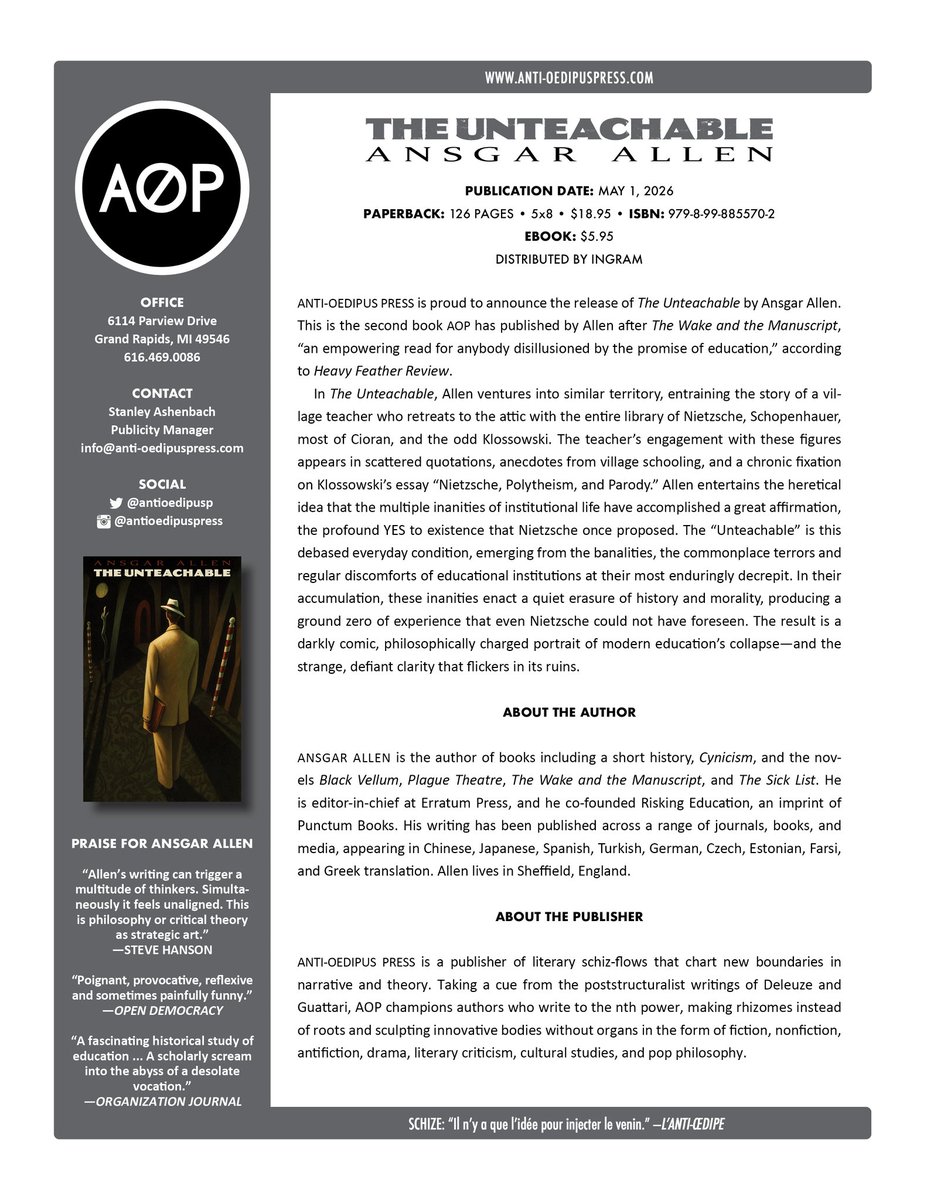 WWW.ANTI-OEDIPUSPRESS.COM

AØP

OFFICE
6114 Parview Drive
Grand Rapids, MI 49546
616.469.0086

CONTACT
Stanley Ashenbach
Publicity Manager
info@anti-oedipuspress.com

SOCIAL
@antioedipusp
@antioedipuspress

ANSGAR ALLEN
THE UNTEACHABLE

PRAISE FOR ANSGAR ALLEN

"Allen's writing can trigger a multitude of thinkers. Simultaneously it feels unaligned. This is philosophy or critical theory as strategic art."
—STEVE HANSON

"Poignant, provocative, reflexive and sometimes painfully funny."
—OPEN DEMOCRACY

"A fascinating historical study of education ... A scholarly scream into the abyss of a desolate vocation."
—ORGANIZATION JOURNAL

THE UNTEACHABLE
ANSGAR ALLEN

PUBLICATION DATE: MAY 1, 2026
PAPERBACK: 126 PAGES • 5x8 • $18.95 • ISBN: 979-8-99-885570-2
EBOOK: $5.95
DISTRIBUTED BY INGRAM

ANTI-OEDIPUS PRESS is proud to announce the release of The Unteachable by Ansgar Allen. This is the second book AOP has published by Allen after The Wake and the Manuscript, "an empowering read for anybody disillusioned by the promise of education," according to Heavy Feather Review.

In The Unteachable, Allen ventures into similar territory, entraining the story of a village teacher who retreats to the attic with the entire library of Nietzsche, Schopenhauer, most of Cioran, and the odd Klossowski. The teacher's engagement with these figures appears in scattered quotations, anecdotes from village schooling, and a chronic fixation on Klossowski's essay "Nietzsche, Polytheism, and Parody." Allen entertains the heretical idea that the multiple inanities of institutional life have accomplished a great affirmation, the profound YES to existence that Nietzsche once proposed. The "Unteachable" is this debased everyday condition, emerging from the banalities, the commonplace terrors and regular discomforts of educational institutions at their most enduringly decrepit. In their accumulation, these inanities enact a quiet erasure of history and morality, producing a ground zero of experience that even Nietzsche could not have foreseen. The result is a darkly comic, philosophically charged portrait of modern education's collapse—and the strange, defiant clarity that flickers in its ruins.

ABOUT THE AUTHOR

ANSGAR ALLEN is the author of books including a short history, Cynicism, and the novels Black Vellum, Plague Theatre, The Wake and the Manuscript, and The Sick List. He is editor-in-chief at Erratum Press, and he co-founded Risking Education, an imprint of Punctum Books. His writing has been published across a range of journals, books, and media, appearing in Chinese, Japanese, Spanish, Turkish, German, Czech, Estonian, Farsi, and Greek translation. Allen lives in Sheffield, England.

ABOUT THE PUBLISHER

ANTI-OEDIPUS PRESS is a publisher of literary schiz-flows that chart new boundaries in narrative and theory. Taking a cue from the poststructuralist writings of Deleuze and Guattari, AOP champions authors who write to the nth power, making rhizomes instead of roots and sculpting innovative bodies without organs in the form of fiction, nonfiction, antifiction, drama, literary criticism, cultural studies, and pop philosophy.

SCHIZE: "Il n'y a que l'idée pour injecter le venin." —L'ANTI-ŒDIPE